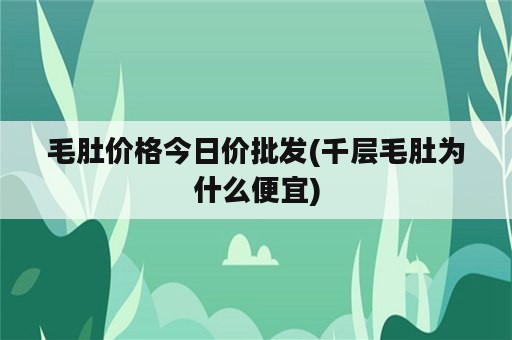 毛肚价格今日价批发(千层毛肚为什么便宜)